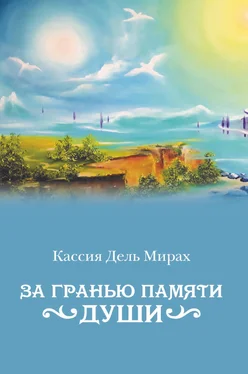 Кассия Дель Мирах

ЗА ГРАНЬЮ ПАМЯТИ ДУШИ